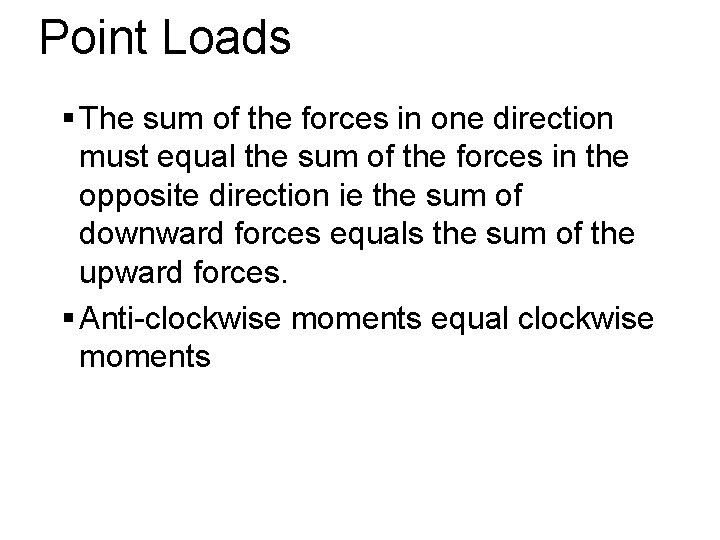 Point Loads

• The sum of the forces in one direction must equal the sum of the forces in the opposite direction ie the sum of downward forces equals the sum of the upward forces.

• Anti-clockwise moments equal clockwise moments